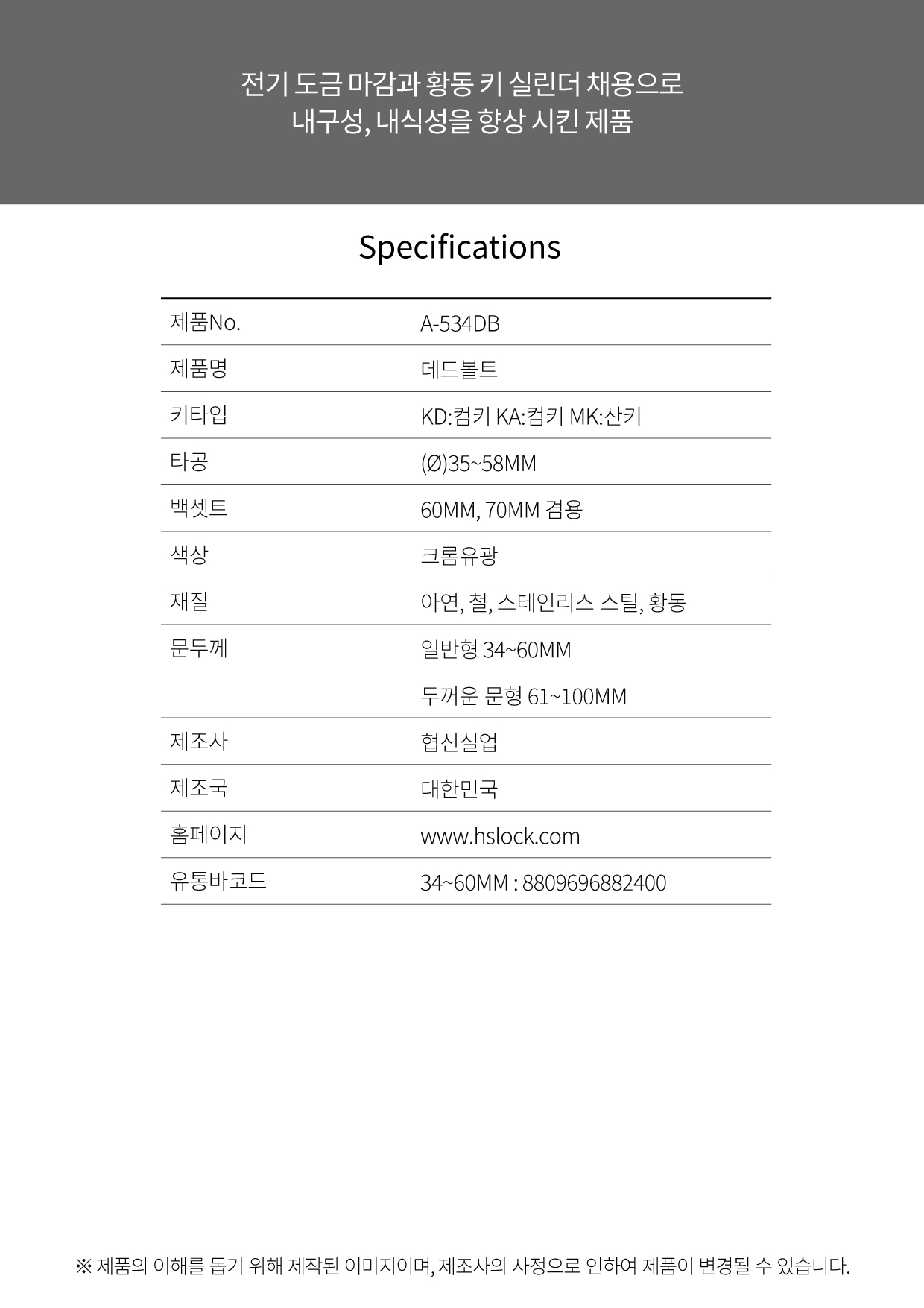 전기 도금 마감과 황동 키 실린더 채용으로
내구성, 내식성을 향상 시킨 제품

Specifications

| 제품No. | A-534DB |
|---|---|
| 제품명 | 데드볼트 |
| 키타입 | KD:컴키 KA:컴키 MK:산키 |
| 타공 | (Ø)35~58MM |
| 백셋트 | 60MM, 70MM 겸용 |
| 색상 | 크롬유광 |
| 재질 | 아연, 철, 스테인리스 스틸, 황동 |
| 문두께 | 일반형 34~60MM<br>두꺼운 문형 61~100MM |
| 제조사 | 협신실업 |
| 제조국 | 대한민국 |
| 홈페이지 | www.hslock.com |
| 유통바코드 | 34~60MM : 8809696882400 |

※ 제품의 이해를 돕기 위해 제작된 이미지이며, 제조사의 사정으로 인하여 제품이 변경될 수 있습니다.